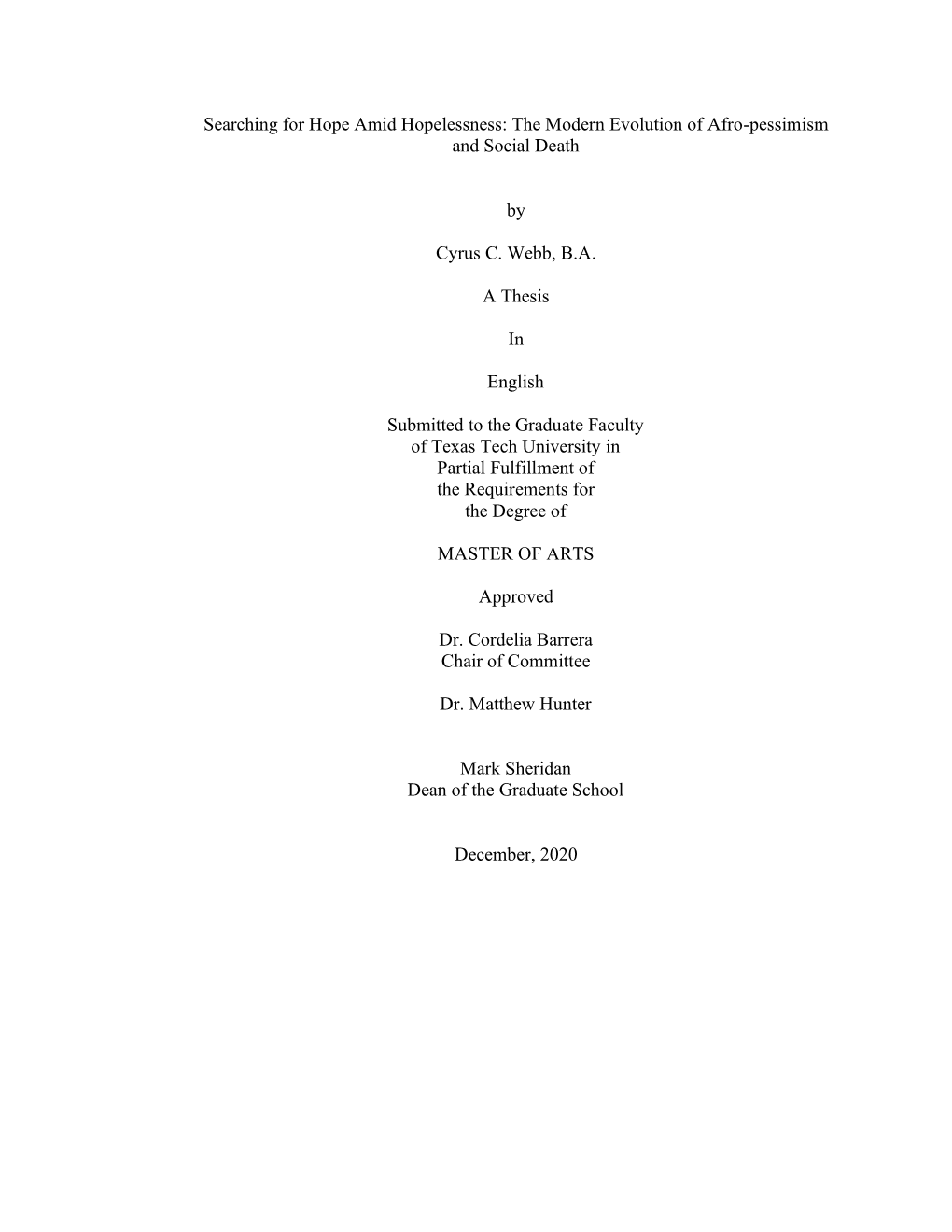 Searching for Hope Amid Hopelessness: The Modern Evolution of Afro-pessimism and Social Death

by

Cyrus C. Webb, B.A.

A Thesis

In

English

Submitted to the Graduate Faculty
of Texas Tech University in
Partial Fulfillment of
the Requirements for
the Degree of

MASTER OF ARTS

Approved

Dr. Cordelia Barrera
Chair of Committee

Dr. Matthew Hunter

Mark Sheridan
Dean of the Graduate School

December, 2020